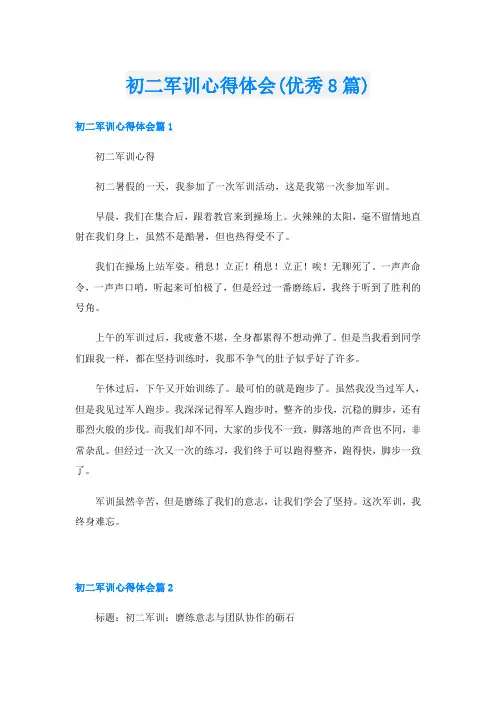 初二军训心得体会(优秀8篇)

初二军训心得体会篇1

初二军训心得

初二暑假的一天，我参加了一次军训活动，这是我第一次参加军训。

早晨，我们在集合后，跟着教官来到操场上。火辣辣的太阳，毫不留情地直射在我们身上，虽然不是酷暑，但也热得受不了。

我们在操场上站军姿。稍息！立正！稍息！立正！唉！无聊死了。一声声命令，一声声口哨，听起来可怕极了，但是经过一番磨练后，我终于听到了胜利的号角。

上午的军训过后，我疲惫不堪，全身都累得不想动弹了。但是当我看到同学们跟我一样，都在坚持训练时，我那不争气的肚子似乎好了许多。

午休过后，下午又开始训练了。最可怕的就是跑步了。虽然我没当过军人，但是我见过军人跑步。我深深记得军人跑步时，整齐的步伐，沉稳的脚步，还有那烈火般的步伐。而我们却不同，大家的步伐不一致，脚落地的声音也不同，非常杂乱。但经过一次又一次的练习，我们终于可以跑得整齐，跑得快，脚步一致了。

军训虽然辛苦，但是磨练了我们的意志，让我们学会了坚持。这次军训，我终身难忘。

初二军训心得体会篇2

标题：初二军训：磨练意志与团队协作的砺石